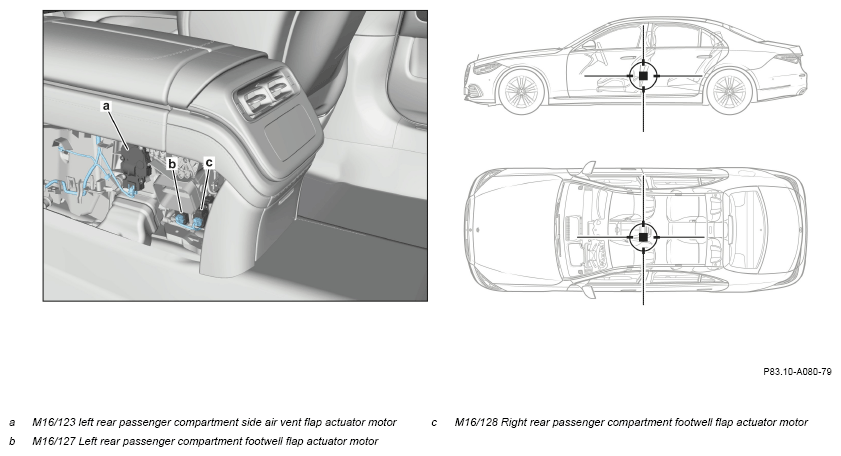 a

b

c

P83.10-A080-79

a M16/123 left rear passenger compartment side air vent flap actuator motor

b M16/127 Left rear passenger compartment footwell flap actuator motor

c M16/128 Right rear passenger compartment footwell flap actuator motor